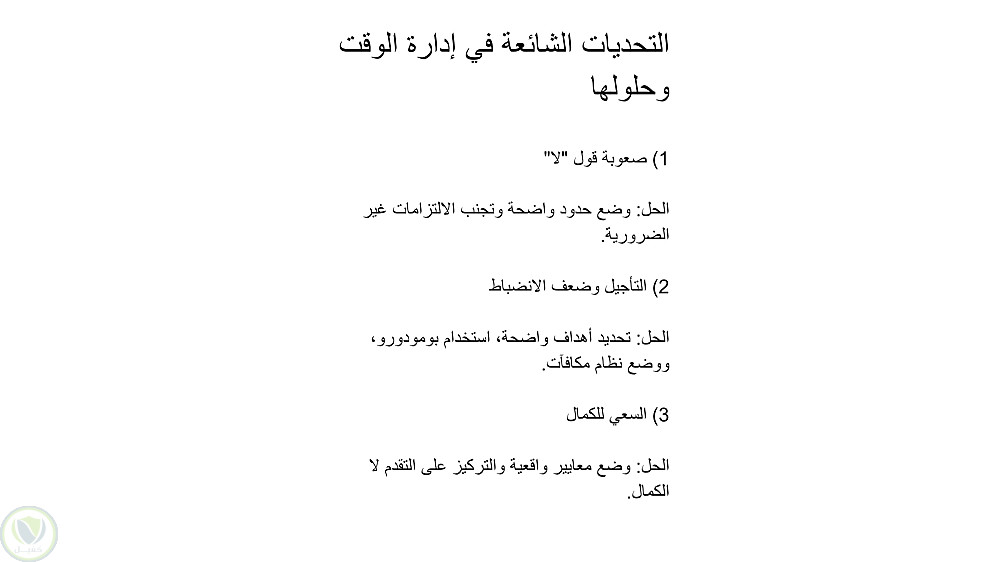 التحديات الشائعة في إدارة الوقت وحلولها

1) صعوبة قول "لا"

الحل: وضع حدود واضحة وتجنب الالتزامات غير الضرورية.

2) التأجيل وضعف الانضباط

الحل: تحديد أهداف واضحة، استخدام بومودورو، ووضع نظام مكافآت.

3) السعي للكمال

الحل: وضع معايير واقعية والتركيز على التقدم لا الكمال.